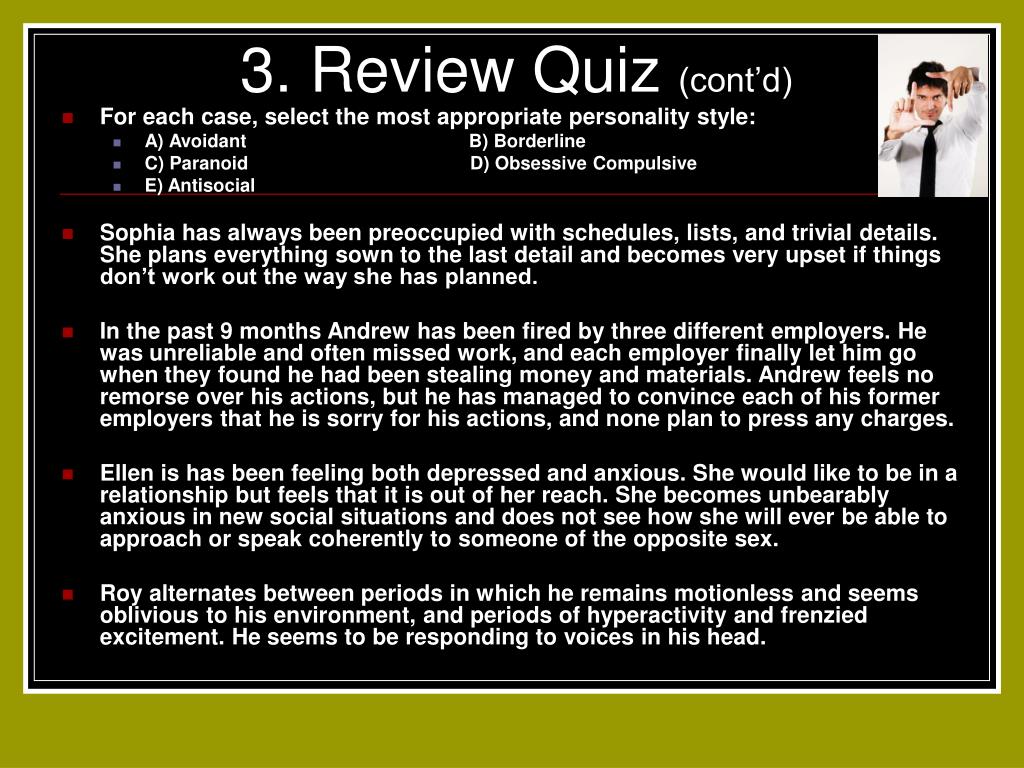 3. Review Quiz (cont'd)

For each case, select the most appropriate personality style:

A) Avoidant B) Borderline
C) Paranoid D) Obsessive Compulsive
E) Antisocial

Sophia has always been preoccupied with schedules, lists, and trivial details. She plans everything sown to the last detail and becomes very upset if things don't work out the way she has planned.

In the past 9 months Andrew has been fired by three different employers. He was unreliable and often missed work, and each employer finally let him go when they found he had been stealing money and materials. Andrew feels no remorse over his actions, but he has managed to convince each of his former employers that he is sorry for his actions, and none plan to press any charges.

Ellen is has been feeling both depressed and anxious. She would like to be in a relationship but feels that it is out of her reach. She becomes unbearably anxious in new social situations and does not see how she will ever be able to approach or speak coherently to someone of the opposite sex.

Roy alternates between periods in which he remains motionless and seems oblivious to his environment, and periods of hyperactivity and frenzied excitement. He seems to be responding to voices in his head.